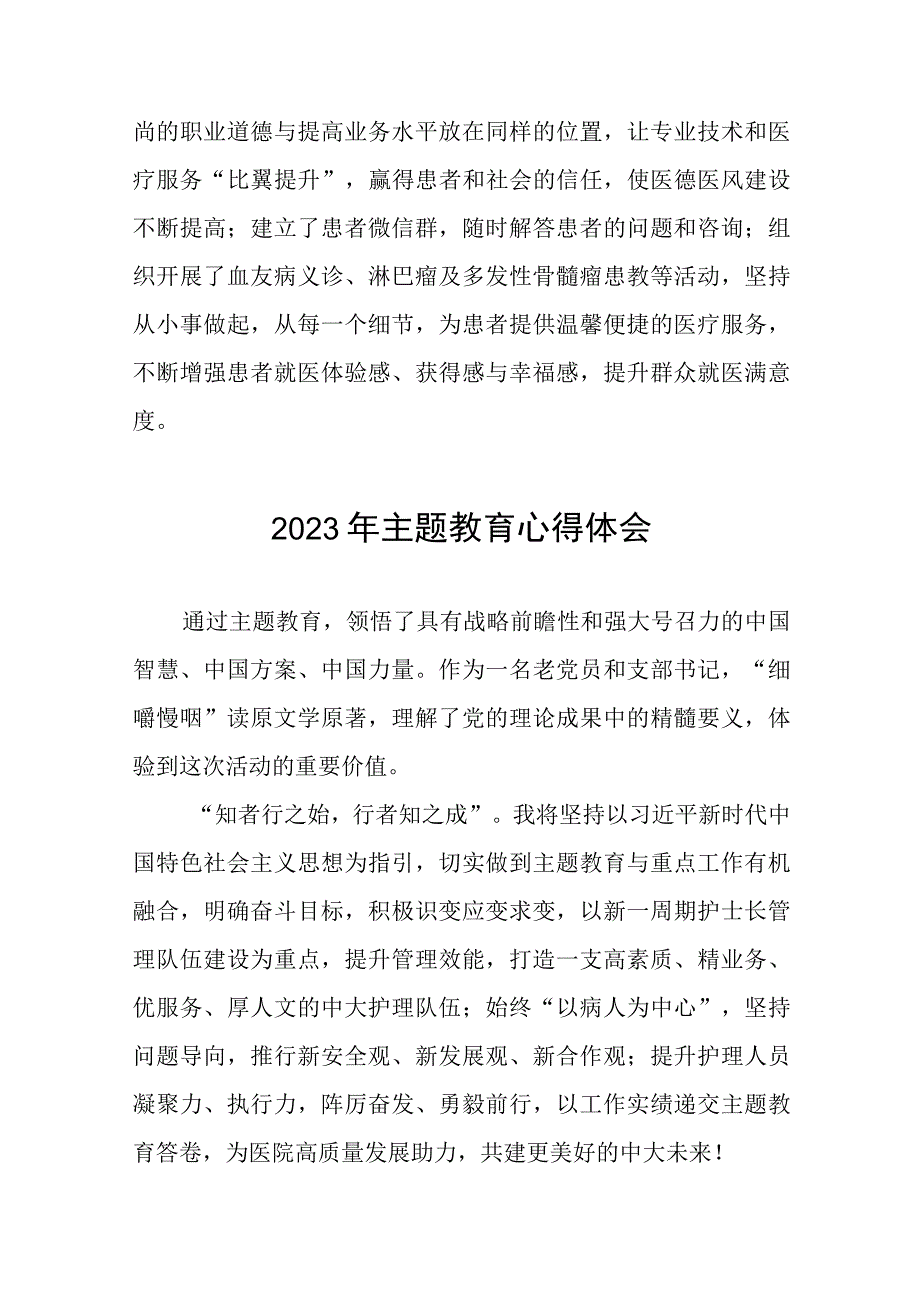 尚的职业道德与提高业务水平放在同样的位置，让专业技术和医疗服务“比翼提升”，赢得患者和社会的信任，使医德医风建设不断提高；建立了患者微信群，随时解答患者的问题和咨询；组织开展了血友病义诊、淋巴瘤及多发性骨髓瘤患教等活动，坚持从小事做起，从每一个细节，为患者提供温馨便捷的医疗服务，不断增强患者就医体验感、获得感与幸福感，提升群众就医满意度。

2023年主题教育心得体会

通过主题教育，领悟了具有战略前瞻性和强大号召力的中国智慧、中国方案、中国力量。作为一名老党员和支部书记，“细嚼慢咽”读原文学原著，理解了党的理论成果中的精髓要义，体验到这次活动的重要价值。

“知者行之始，行者知之成”。我将坚持以习近平新时代中国特色社会主义思想为指引，切实做到主题教育与重点工作有机融合，明确奋斗目标，积极识变应变求变，以新一周期护士长管理队伍建设为重点，提升管理效能，打造一支高素质、精业务、优服务、厚人文的中大护理队伍；始终“以病人为中心”，坚持问题导向，推行新安全观、新发展观、新合作观；提升护理人员凝聚力、执行力，阵厉奋发、勇毅前行，以工作实绩递交主题教育答卷，为医院高质量发展助力，共建更美好的中大未来！